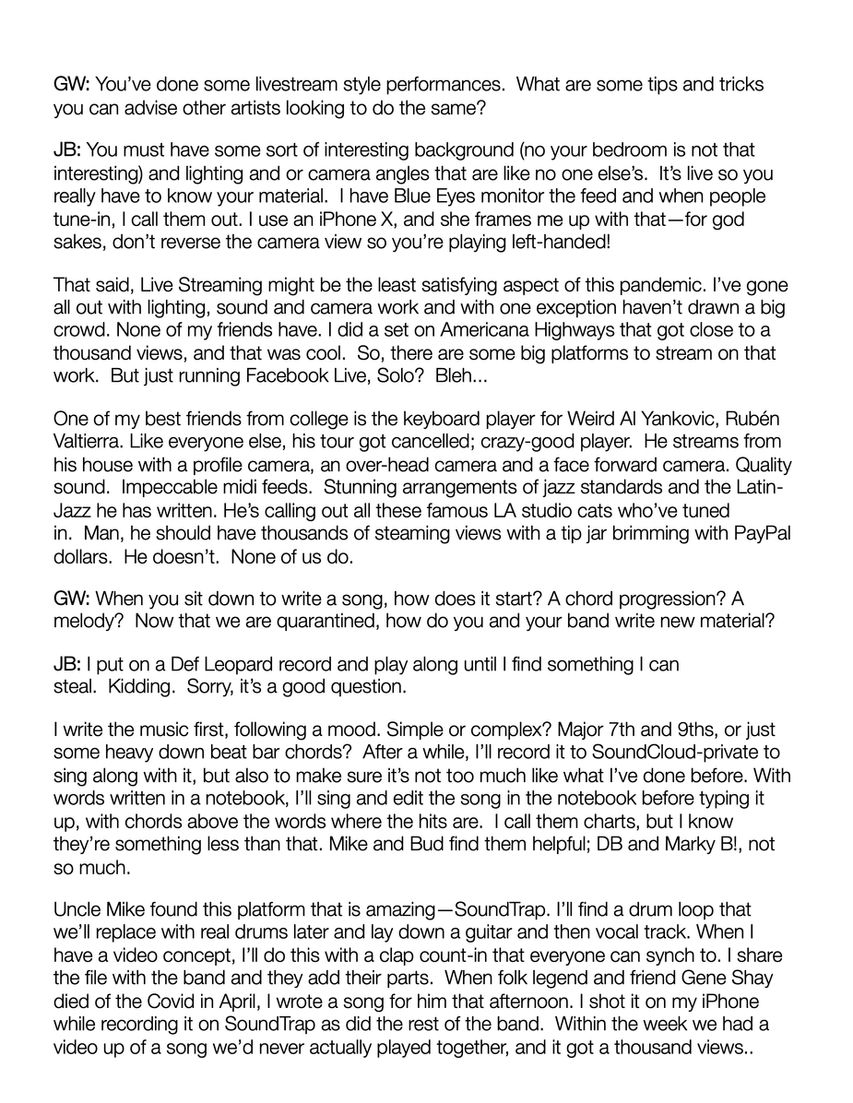 GW: You've done some livestream style performances. What are some tips and tricks you can advise other artists looking to do the same?

JB: You must have some sort of interesting background (no your bedroom is not that interesting) and lighting and or camera angles that are like no one else's. It's live so you really have to know your material. I have Blue Eyes monitor the feed and when people tune-in, I call them out. I use an iPhone X, and she frames me up with that—for god sakes, don't reverse the camera view so you're playing left-handed!

That said, Live Streaming might be the least satisfying aspect of this pandemic. I've gone all out with lighting, sound and camera work and with one exception haven't drawn a big crowd. None of my friends have. I did a set on Americana Highways that got close to a thousand views, and that was cool. So, there are some big platforms to stream on that work. But just running Facebook Live, Solo? Bleh...

One of my best friends from college is the keyboard player for Weird Al Yankovic, Rubén Valtierra. Like everyone else, his tour got cancelled; crazy-good player. He streams from his house with a profile camera, an over-head camera and a face forward camera. Quality sound. Impeccable midi feeds. Stunning arrangements of jazz standards and the Latin-Jazz he has written. He's calling out all these famous LA studio cats who've tuned in. Man, he should have thousands of steaming views with a tip jar brimming with PayPal dollars. He doesn't. None of us do.

GW: When you sit down to write a song, how does it start? A chord progression? A melody? Now that we are quarantined, how do you and your band write new material?

JB: I put on a Def Leopard record and play along until I find something I can steal. Kidding. Sorry, it's a good question.

I write the music first, following a mood. Simple or complex? Major 7th and 9ths, or just some heavy down beat bar chords? After a while, I'll record it to SoundCloud-private to sing along with it, but also to make sure it's not too much like what I've done before. With words written in a notebook, I'll sing and edit the song in the notebook before typing it up, with chords above the words where the hits are. I call them charts, but I know they're something less than that. Mike and Bud find them helpful; DB and Marky B!, not so much.

Uncle Mike found this platform that is amazing—SoundTrap. I'll find a drum loop that we'll replace with real drums later and lay down a guitar and then vocal track. When I have a video concept, I'll do this with a clap count-in that everyone can synch to. I share the file with the band and they add their parts. When folk legend and friend Gene Shay died of the Covid in April, I wrote a song for him that afternoon. I shot it on my iPhone while recording it on SoundTrap as did the rest of the band. Within the week we had a video up of a song we'd never actually played together, and it got a thousand views..